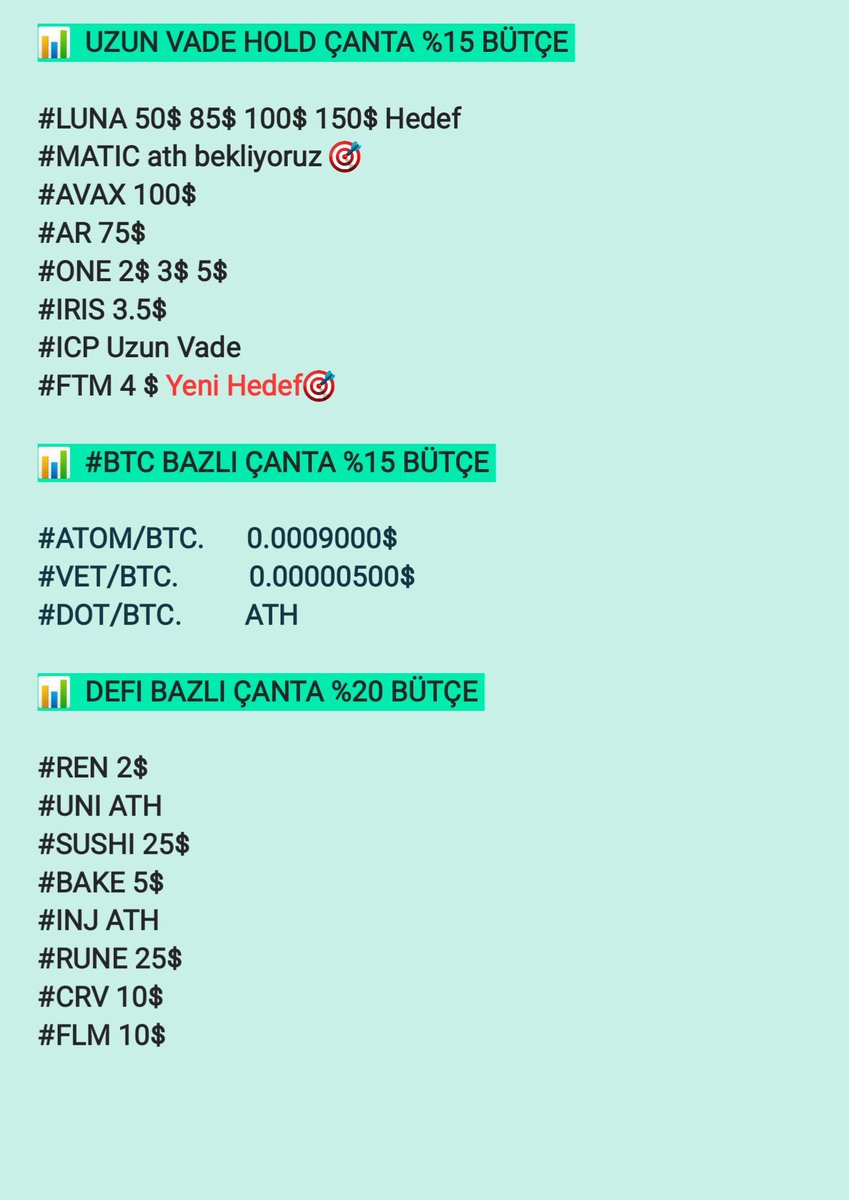 UZUN VADE HOLD ÇANTA %15 BÜTÇE

#LUNA 50$ 85$ 100$ 150$ Hedef
#MATIC ath bekliyoruz
#AVAX 100$
#AR 75$
#ONE 2$ 3$ 5$
#IRIS 3.5$
#ICP Uzun Vade
#FTM 4 $ Yeni Hedef

#BTC BAZLI ÇANTA %15 BÜTÇE

#ATOM/BTC. 0.0009000$
#VET/BTC. 0.00000500$
#DOT/BTC. ATH

DEFI BAZLI ÇANTA %20 BÜTÇE

#REN 2$
#UNI ATH
#SUSHI 25$
#BAKE 5$
#INJ ATH
#RUNE 25$
#CRV 10$
#FLM 10$